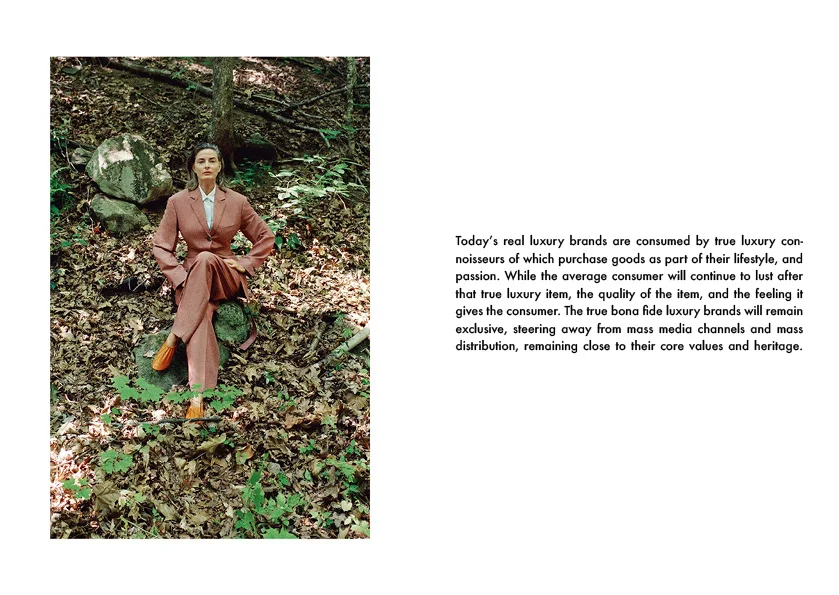 Today's real luxury brands are consumed by true luxury connoisseurs of which purchase goods as part of their lifestyle, and passion. While the average consumer will continue to lust after that true luxury item, the quality of the item, and the feeling it gives the consumer. The true bona fide luxury brands will remain exclusive, steering away from mass media channels and mass distribution, remaining close to their core values and heritage.